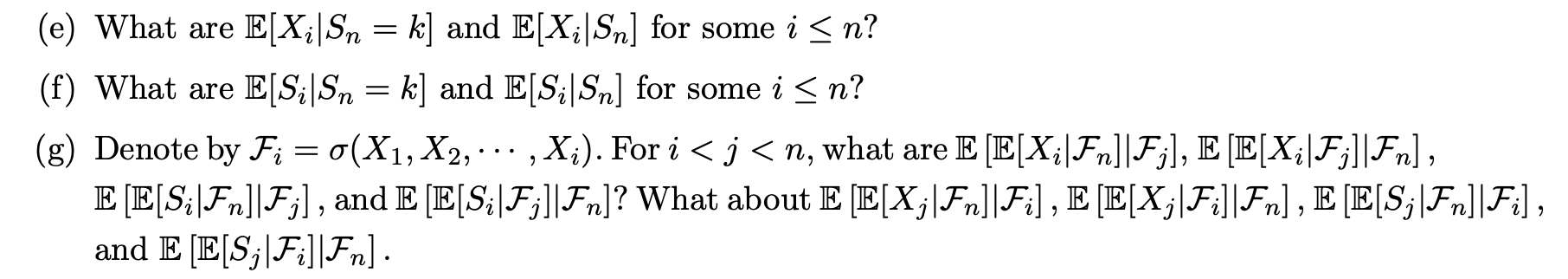 (e) What are $\mathbb{E}[X_i|S_n = k]$ and $\mathbb{E}[X_i|S_n]$ for some $i \leq n$?

(f) What are $\mathbb{E}[S_i|S_n = k]$ and $\mathbb{E}[S_i|S_n]$ for some $i \leq n$?

(g) Denote by $\mathcal{F}_i = \sigma(X_1, X_2, \cdots, X_i)$. For $i < j < n$, what are $\mathbb{E}\left[\mathbb{E}[X_i|\mathcal{F}_n]|\mathcal{F}_j\right]$, $\mathbb{E}\left[\mathbb{E}[X_i|\mathcal{F}_j]|\mathcal{F}_n\right]$, $\mathbb{E}\left[\mathbb{E}[S_i|\mathcal{F}_n]|\mathcal{F}_j\right]$, and $\mathbb{E}\left[\mathbb{E}[S_i|\mathcal{F}_j]|\mathcal{F}_n\right]$? What about $\mathbb{E}\left[\mathbb{E}[X_j|\mathcal{F}_n]|\mathcal{F}_i\right]$, $\mathbb{E}\left[\mathbb{E}[X_j|\mathcal{F}_i]|\mathcal{F}_n\right]$, $\mathbb{E}\left[\mathbb{E}[S_j|\mathcal{F}_n]|\mathcal{F}_i\right]$, and $\mathbb{E}\left[\mathbb{E}[S_j|\mathcal{F}_i]|\mathcal{F}_n\right]$.